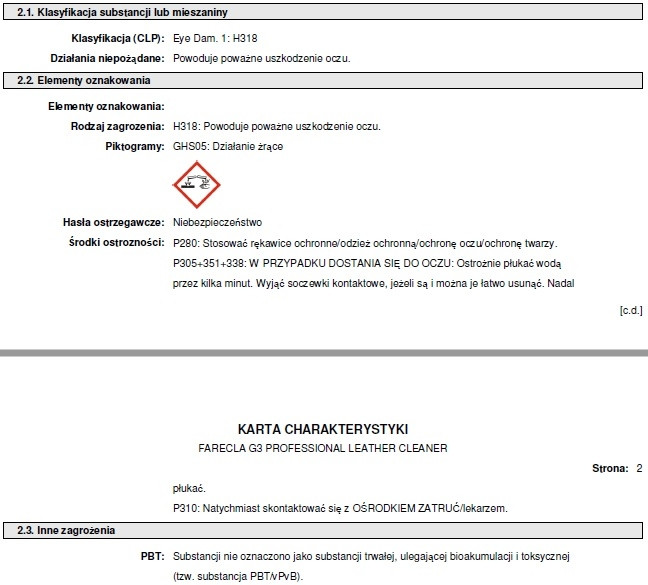 2.1. Klasyfikacja substancji lub mieszaniny

Klasyfikacja (CLP): Eye Dam. 1: H318

Działania niepożądane: Powoduje poważne uszkodzenie oczu.

2.2. Elementy oznakowania

Elementy oznakowania:

Rodzaj zagrozenia: H318: Powoduje poważne uszkodzenie oczu.

Piktogramy: GHS05: Działanie żrące

Hasła ostrzegawcze: Niebezpieczeństwo

Środki ostrozności: P280: Stosować rękawice ochronne/odzież ochronną/ochronę oczu/ochronę twarzy.
P305+351+338: W PRZYPADKU DOSTANIA SIĘ DO OCZU: Ostrożnie płukać wodą przez kilka minut. Wyjąć soczewki kontaktowe, jeżeli są i można je łatwo usunąć. Nadal

[c.d.]

KARTA CHARAKTERYSTYKI

FARECLA G3 PROFESSIONAL LEATHER CLEANER

Strona: 2

płukać.
P310: Natychmiast skontaktować się z OŚRODKIEM ZATRUĆ/lekarzem.

2.3. Inne zagrożenia

PBT: Substancji nie oznaczono jako substancji trwałej, ulegającej bioakumulacji i toksycznej (tzw. substancja PBT/vPvB).